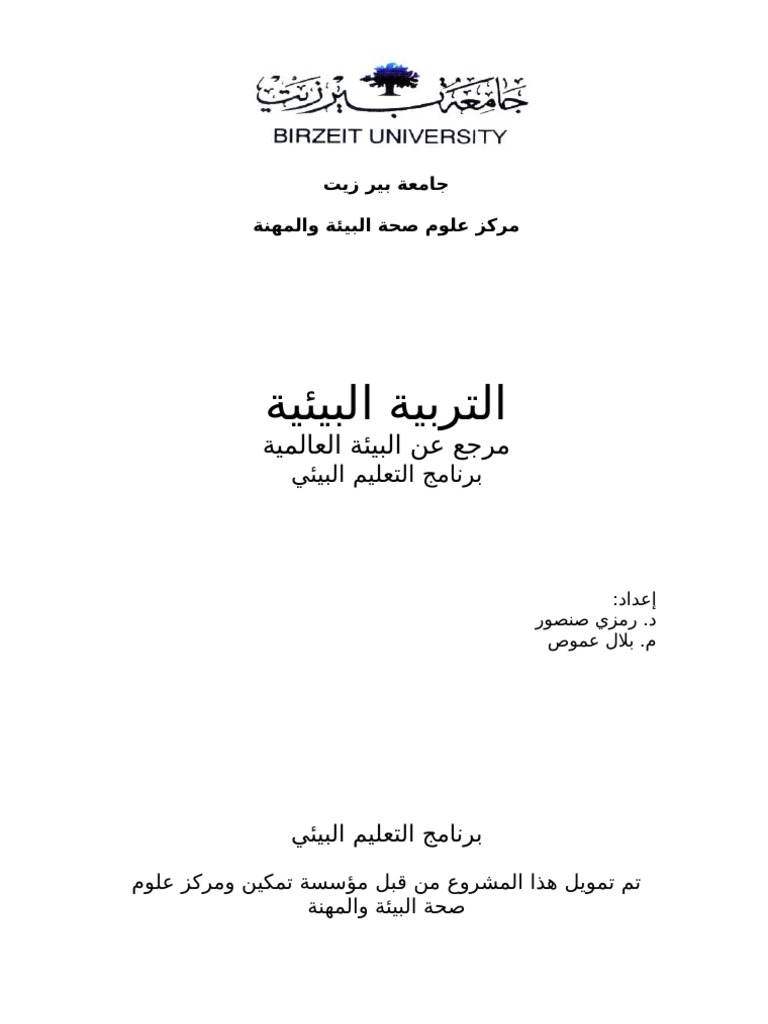 جامعة بيرزيت
BIRZEIT UNIVERSITY

جامعة بير زيت

مركز علوم صحة البيئة والمهنة

التربية البيئية
مرجع عن البيئة العالمية
برنامج التعليم البيئي

إعداد:
د. رمزي صنصور
م. بلال عموص

برنامج التعليم البيئي

تم تمويل هذا المشروع من قبل مؤسسة تمكين ومركز علوم صحة البيئة والمهنة